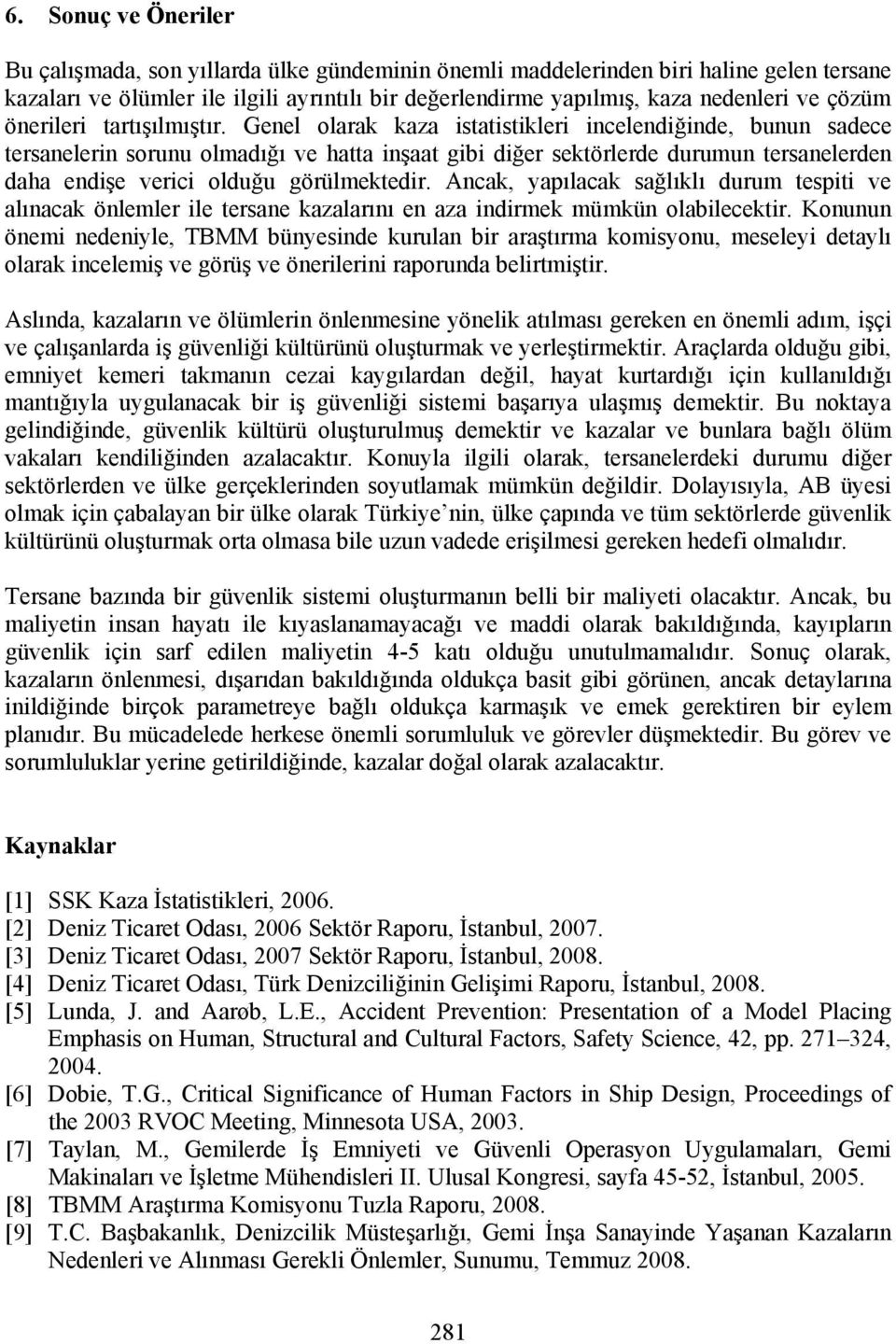 6. Sonuç ve Öneriler

Bu çalışmada, son yıllarda ülke gündeminin önemli maddelerinden biri haline gelen tersane kazaları ve ölümler ile ilgili ayrıntılı bir değerlendirme yapılmış, kaza nedenleri ve çözüm önerileri tartışılmıştır. Genel olarak kaza istatistikleri incelendiğinde, bunun sadece tersanelerin sorunu olmadığı ve hatta inşaat gibi diğer sektörlerde durumun tersanelerden daha endişe verici olduğu görülmektedir. Ancak, yapılacak sağlıklı durum tespiti ve alınacak önlemler ile tersane kazalarını en aza indirmek mümkün olabilecektir. Konunun önemi nedeniyle, TBMM bünyesinde kurulan bir araştırma komisyonu, meseleyi detaylı olarak incelemiş ve görüş ve önerilerini raporunda belirtmiştir.

Aslında, kazaların ve ölümlerin önlenmesine yönelik atılması gereken en önemli adım, işçi ve çalışanlarda iş güvenliği kültürünü oluşturmak ve yerleştirmektir. Araçlarda olduğu gibi, emniyet kemeri takmanın cezai kaygılardan değil, hayat kurtardığı için kullanıldığı mantığıyla uygulanacak bir iş güvenliği sistemi başarıya ulaşmış demektir. Bu noktaya gelindiğinde, güvenlik kültürü oluşturulmuş demektir ve kazalar ve bunlara bağlı ölüm vakaları kendiliğinden azalacaktır. Konuyla ilgili olarak, tersanelerdeki durumu diğer sektörlerden ve ülke gerçeklerinden soyutlamak mümkün değildir. Dolayısıyla, AB üyesi olmak için çabalayan bir ülke olarak Türkiye nin, ülke çapında ve tüm sektörlerde güvenlik kültürünü oluşturmak orta olmasa bile uzun vadede erişilmesi gereken hedefi olmalıdır.

Tersane bazında bir güvenlik sistemi oluşturmanın belli bir maliyeti olacaktır. Ancak, bu maliyetin insan hayatı ile kıyaslanamayacağı ve maddi olarak bakıldığında, kayıpların güvenlik için sarf edilen maliyetin 4-5 katı olduğu unutulmamalıdır. Sonuç olarak, kazaların önlenmesi, dışarıdan bakıldığında oldukça basit gibi görünen, ancak detaylarına inildiğinde birçok parametreye bağlı oldukça karmaşık ve emek gerektiren bir eylem planıdır. Bu mücadelede herkese önemli sorumluluk ve görevler düşmektedir. Bu görev ve sorumluluklar yerine getirildiğinde, kazalar doğal olarak azalacaktır.

Kaynaklar

[1] SSK Kaza İstatistikleri, 2006.
[2] Deniz Ticaret Odası, 2006 Sektör Raporu, İstanbul, 2007.
[3] Deniz Ticaret Odası, 2007 Sektör Raporu, İstanbul, 2008.
[4] Deniz Ticaret Odası, Türk Denizciliğinin Gelişimi Raporu, İstanbul, 2008.
[5] Lunda, J. and Aarøb, L.E., Accident Prevention: Presentation of a Model Placing Emphasis on Human, Structural and Cultural Factors, Safety Science, 42, pp. 271–324, 2004.
[6] Dobie, T.G., Critical Significance of Human Factors in Ship Design, Proceedings of the 2003 RVOC Meeting, Minnesota USA, 2003.
[7] Taylan, M., Gemilerde İş Emniyeti ve Güvenli Operasyon Uygulamaları, Gemi Makinaları ve İşletme Mühendisleri II. Ulusal Kongresi, sayfa 45-52, İstanbul, 2005.
[8] TBMM Araştırma Komisyonu Tuzla Raporu, 2008.
[9] T.C. Başbakanlık, Denizcilik Müsteşarlığı, Gemi İnşa Sanayinde Yaşanan Kazaların Nedenleri ve Alınması Gerekli Önlemler, Sunumu, Temmuz 2008.

281